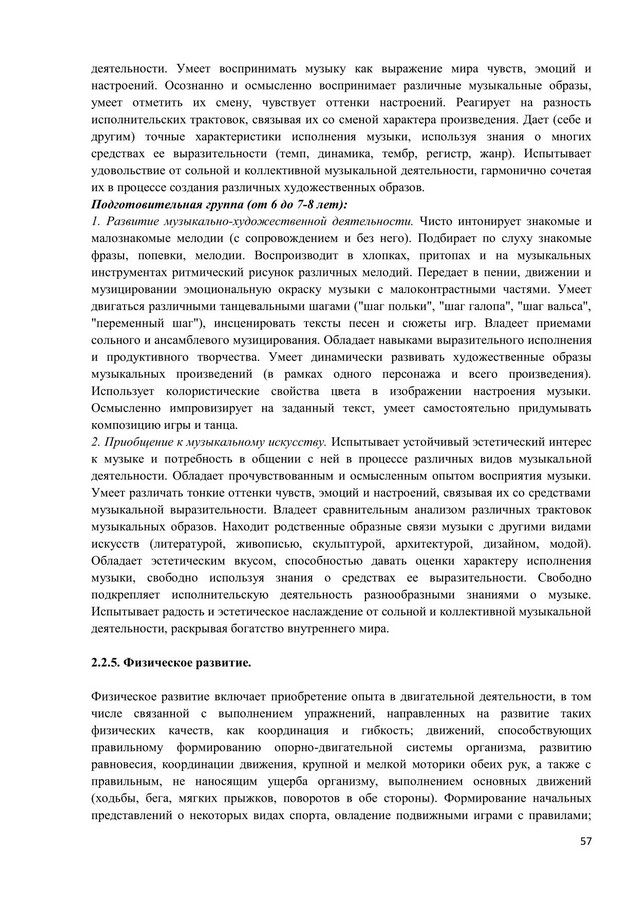 деятельности. Умеет воспринимать музыку как выражение мира чувств, эмоций и настроений. Осознанно и осмысленно воспринимает различные музыкальные образы, умеет отметить их смену, чувствует оттенки настроений. Реагирует на разность исполнительских трактовок, связывая их со сменой характера произведения. Дает (себе и другим) точные характеристики исполнения музыки, используя знания о многих средствах ее выразительности (темп, динамика, тембр, регистр, жанр). Испытывает удовольствие от сольной и коллективной музыкальной деятельности, гармонично сочетая их в процессе создания различных художественных образов.
Подготовительная группа (от 6 до 7-8 лет):
1. Развитие музыкально-художественной деятельности. Чисто интонирует знакомые и малознакомые мелодии (с сопровождением и без него). Подбирает по слуху знакомые фразы, попевки, мелодии. Воспроизводит в хлопках, притопах и на музыкальных инструментах ритмический рисунок различных мелодий. Передает в пении, движении и музицировании эмоциональную окраску музыки с малоконтрастными частями. Умеет двигаться различными танцевальными шагами ("шаг польки", "шаг галопа", "шаг вальса", "переменный шаг"), инсценировать тексты песен и сюжеты игр. Владеет приемами сольного и ансамблевого музицирования. Обладает навыками выразительного исполнения и продуктивного творчества. Умеет динамически развивать художественные образы музыкальных произведений (в рамках одного персонажа и всего произведения). Использует колористические свойства цвета в изображении настроения музыки. Осмысленно импровизирует на заданный текст, умеет самостоятельно придумывать композицию игры и танца.
2. Приобщение к музыкальному искусству. Испытывает устойчивый эстетический интерес к музыке и потребность в общении с ней в процессе различных видов музыкальной деятельности. Обладает прочувствованным и осмысленным опытом восприятия музыки. Умеет различать тонкие оттенки чувств, эмоций и настроений, связывая их со средствами музыкальной выразительности. Владеет сравнительным анализом различных трактовок музыкальных образов. Находит родственные образные связи музыки с другими видами искусств (литературой, живописью, скульптурой, архитектурой, дизайном, модой). Обладает эстетическим вкусом, способностью давать оценки характеру исполнения музыки, свободно используя знания о средствах ее выразительности. Свободно подкрепляет исполнительскую деятельность разнообразными знаниями о музыке. Испытывает радость и эстетическое наслаждение от сольной и коллективной музыкальной деятельности, раскрывая богатство внутреннего мира.

2.2.5. Физическое развитие.

Физическое развитие включает приобретение опыта в двигательной деятельности, в том числе связанной с выполнением упражнений, направленных на развитие таких физических качеств, как координация и гибкость; движений, способствующих правильному формированию опорно-двигательной системы организма, развитию равновесия, координации движения, крупной и мелкой моторики обеих рук, а также с правильным, не наносящим ущерба организму, выполнением основных движений (ходьбы, бега, мягких прыжков, поворотов в обе стороны). Формирование начальных представлений о некоторых видах спорта, овладение подвижными играми с правилами;

57